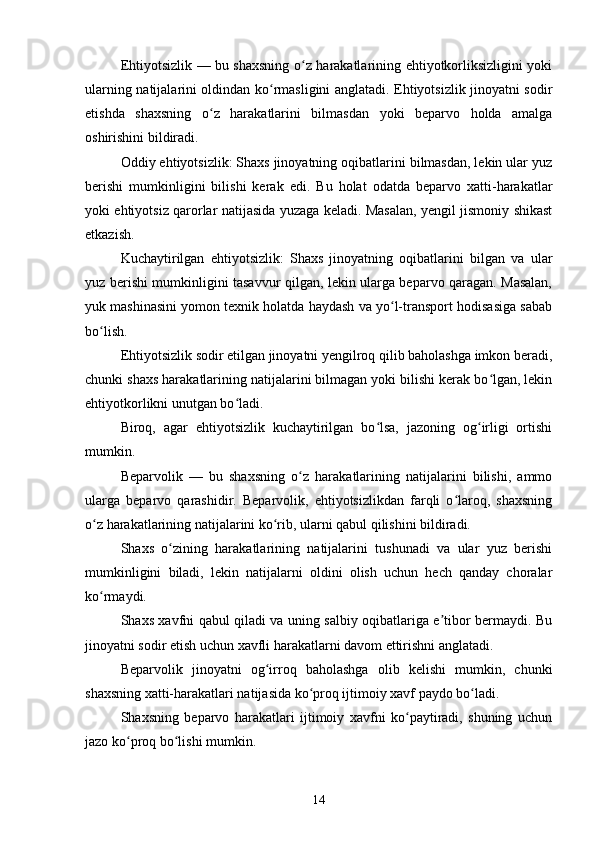 Ehtiyotsizlik — bu shaxsning oʻz harakatlarining ehtiyotkorliksizligini yoki ularning natijalarini oldindan koʻrmasligini anglatadi. Ehtiyotsizlik jinoyatni sodir etishda shaxsning oʻz harakatlarini bilmasdan yoki beparvo holda amalga oshirishini bildiradi.

Oddiy ehtiyotsizlik: Shaxs jinoyatning oqibatlarini bilmasdan, lekin ular yuz berishi mumkinligini bilishi kerak edi. Bu holat odatda beparvo xatti-harakatlar yoki ehtiyotsiz qarorlar natijasida yuzaga keladi. Masalan, yengil jismoniy shikast etkazish.

Kuchaytirilgan ehtiyotsizlik: Shaxs jinoyatning oqibatlarini bilgan va ular yuz berishi mumkinligini tasavvur qilgan, lekin ularga beparvo qaragan. Masalan, yuk mashinasini yomon texnik holatda haydash va yoʻl-transport hodisasiga sabab boʻlish.

Ehtiyotsizlik sodir etilgan jinoyatni yengilroq qilib baholashga imkon beradi, chunki shaxs harakatlarining natijalarini bilmagan yoki bilishi kerak boʻlgan, lekin ehtiyotkorlikni unutgan boʻladi.

Biroq, agar ehtiyotsizlik kuchaytirilgan boʻlsa, jazoning ogʻirligi ortishi mumkin.

Beparvolik — bu shaxsning oʻz harakatlarining natijalarini bilishi, ammo ularga beparvo qarashidir. Beparvolik, ehtiyotsizlikdan farqli oʻlaroq, shaxsning oʻz harakatlarining natijalarini koʻrib, ularni qabul qilishini bildiradi.

Shaxs oʻzining harakatlarining natijalarini tushunadi va ular yuz berishi mumkinligini biladi, lekin natijalarni oldini olish uchun hech qanday choralar koʻrmaydi.

Shaxs xavfni qabul qiladi va uning salbiy oqibatlariga eʼtibor bermaydi. Bu jinoyatni sodir etish uchun xavfli harakatlarni davom ettirishni anglatadi.

Beparvolik jinoyatni ogʻirroq baholashga olib kelishi mumkin, chunki shaxsning xatti-harakatlari natijasida koʻproq ijtimoiy xavf paydo boʻladi.

Shaxsning beparvo harakatlari ijtimoiy xavfni koʻpaytiradi, shuning uchun jazo koʻproq boʻlishi mumkin.

14